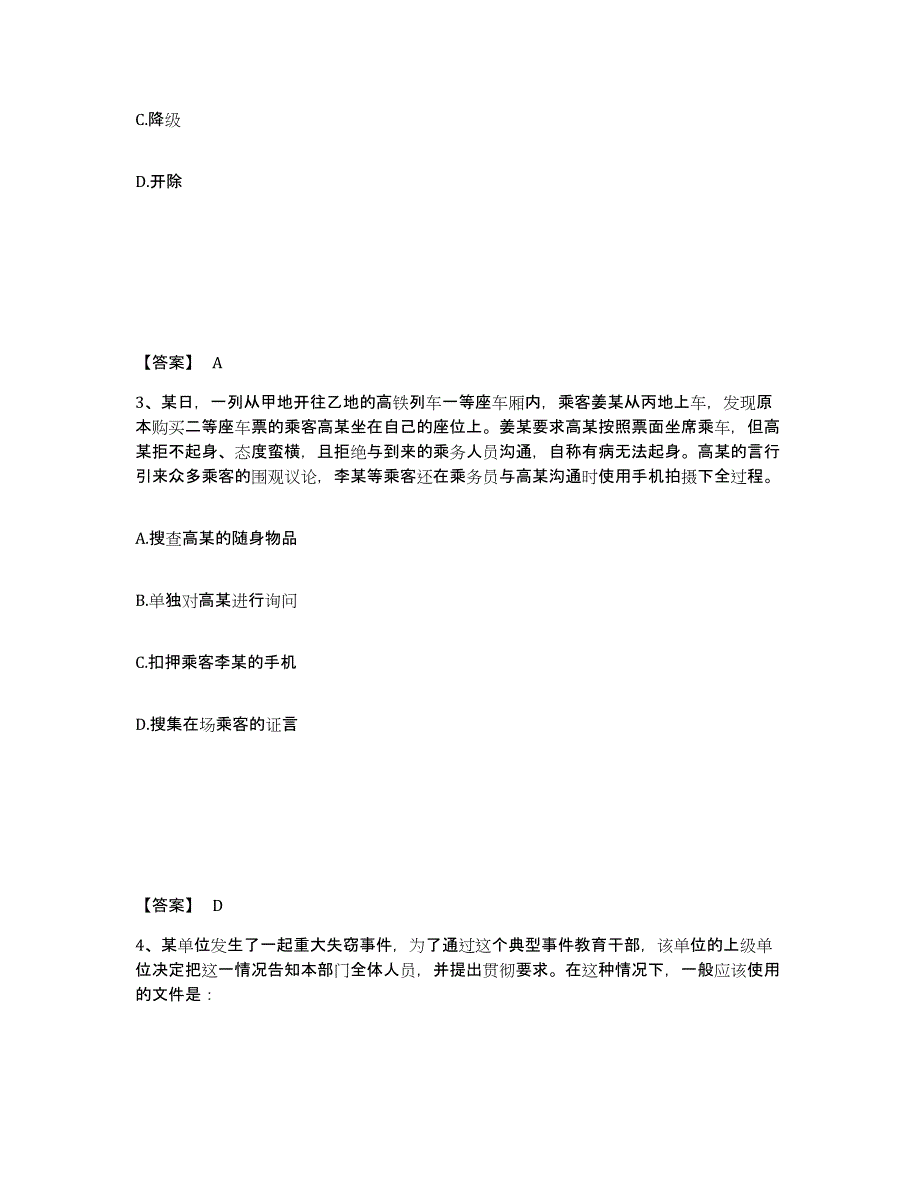 C.降级

D.开除

【答案】 A

3、某日，一列从甲地开往乙地的高铁列车一等座车厢内，乘客姜某从丙地上车，发现原本购买二等座车票的乘客高某坐在自己的座位上。姜某要求高某按照票面坐席乘车，但高某拒不起身、态度蛮横，且拒绝与到来的乘务人员沟通，自称有病无法起身。高某的言行引来众多乘客的围观议论，李某等乘客还在乘务员与高某沟通时使用手机拍摄下全过程。

A.搜查高某的随身物品

B.单独对高某进行询问

C.扣押乘客李某的手机

D.搜集在场乘客的证言

【答案】 D

4、某单位发生了一起重大失窃事件，为了通过这个典型事件教育干部，该单位的上级单位决定把这一情况告知本部门全体人员，并提出贯彻要求。在这种情况下，一般应该使用的文件是：